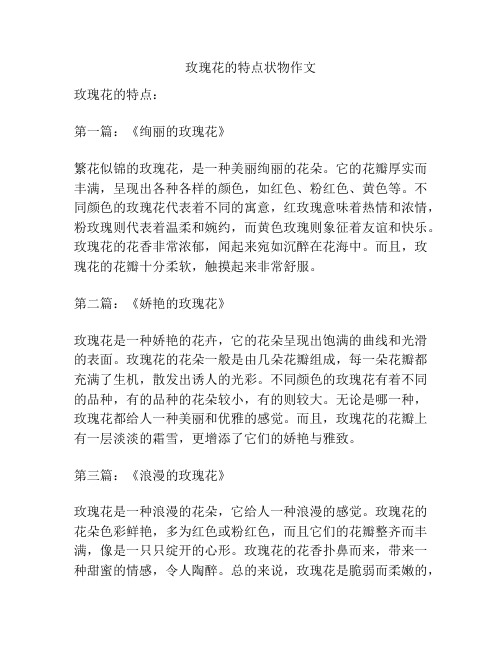 玫瑰花的特点状物作文

玫瑰花的特点：

第一篇：《绚丽的玫瑰花》

繁花似锦的玫瑰花，是一种美丽绚丽的花朵。它的花瓣厚实而丰满，呈现出各种各样的颜色，如红色、粉红色、黄色等。不同颜色的玫瑰花代表着不同的寓意，红玫瑰意味着热情和浓情，粉玫瑰则代表着温柔和婉约，而黄色玫瑰则象征着友谊和快乐。玫瑰花的花香非常浓郁，闻起来宛如沉醉在花海中。而且，玫瑰花的花瓣十分柔软，触摸起来非常舒服。

第二篇：《娇艳的玫瑰花》

玫瑰花是一种娇艳的花卉，它的花朵呈现出饱满的曲线和光滑的表面。玫瑰花的花朵一般是由几朵花瓣组成，每一朵花瓣都充满了生机，散发出诱人的光彩。不同颜色的玫瑰花有着不同的品种，有的品种的花朵较小，有的则较大。无论是哪一种，玫瑰花都给人一种美丽和优雅的感觉。而且，玫瑰花的花瓣上有一层淡淡的霜雪，更增添了它们的娇艳与雅致。

第三篇：《浪漫的玫瑰花》

玫瑰花是一种浪漫的花朵，它给人一种浪漫的感觉。玫瑰花的花朵色彩鲜艳，多为红色或粉红色，而且它们的花瓣整齐而丰满，像是一只只绽开的心形。玫瑰花的花香扑鼻而来，带来一种甜蜜的情感，令人陶醉。总的来说，玫瑰花是脆弱而柔嫩的，